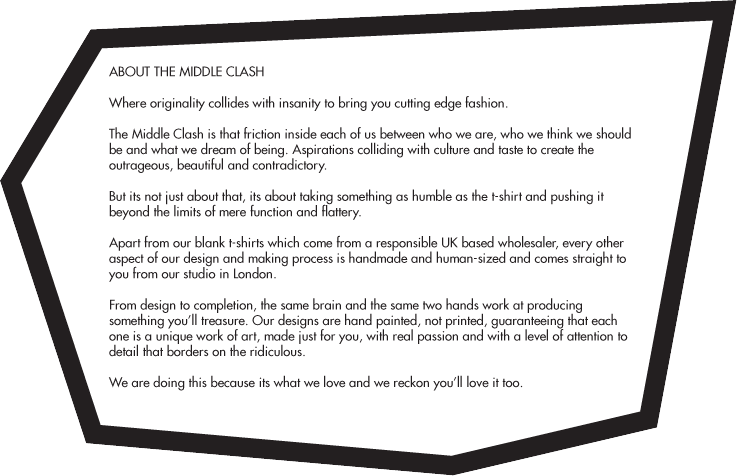 ABOUT THE MIDDLE CLASH

Where originality collides with insanity to bring you cutting edge fashion.

The Middle Clash is that friction inside each of us between who we are, who we think we should be and what we dream of being. Aspirations colliding with culture and taste to create the outrageous, beautiful and contradictory.

But its not just about that, its about taking something as humble as the t-shirt and pushing it beyond the limits of mere function and flattery.

Apart from our blank t-shirts which come from a responsible UK based wholesaler, every other aspect of our design and making process is handmade and human-sized and comes straight to you from our studio in London.

From design to completion, the same brain and the same two hands work at producing something you'll treasure. Our designs are hand painted, not printed, guaranteeing that each one is a unique work of art, made just for you, with real passion and with a level of attention to detail that borders on the ridiculous.

We are doing this because its what we love and we reckon you'll love it too.